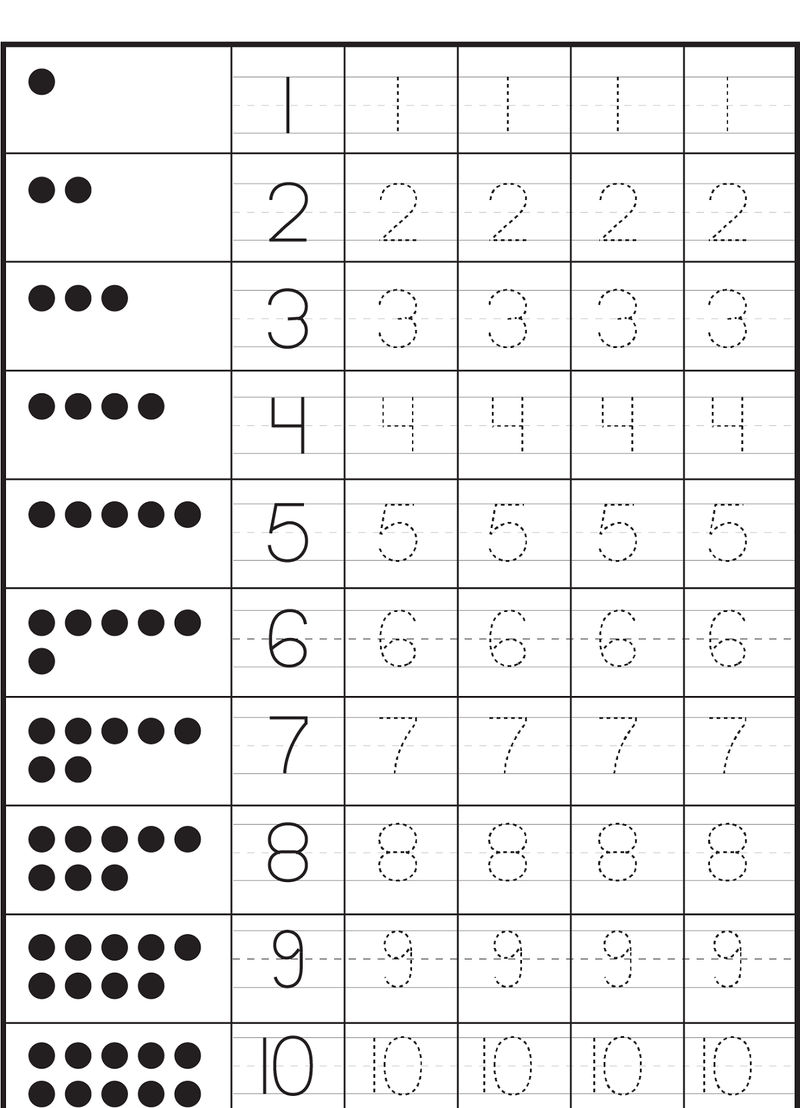 | | | | | | |
|---|---|---|---|---|---|
| | 1 | 1 | 1 | 1 | 1 |
| | 2 | 2 | 2 | 2 | 2 |
| | 3 | 3 | 3 | 3 | 3 |
| | 4 | 4 | 4 | 4 | 4 |
| | 5 | 5 | 5 | 5 | 5 |
| | 6 | 6 | 6 | 6 | 6 |
| | 7 | 7 | 7 | 7 | 7 |
| | 8 | 8 | 8 | 8 | 8 |
| | 9 | 9 | 9 | 9 | 9 |
| | 10 | 10 | 10 | 10 | 10 |